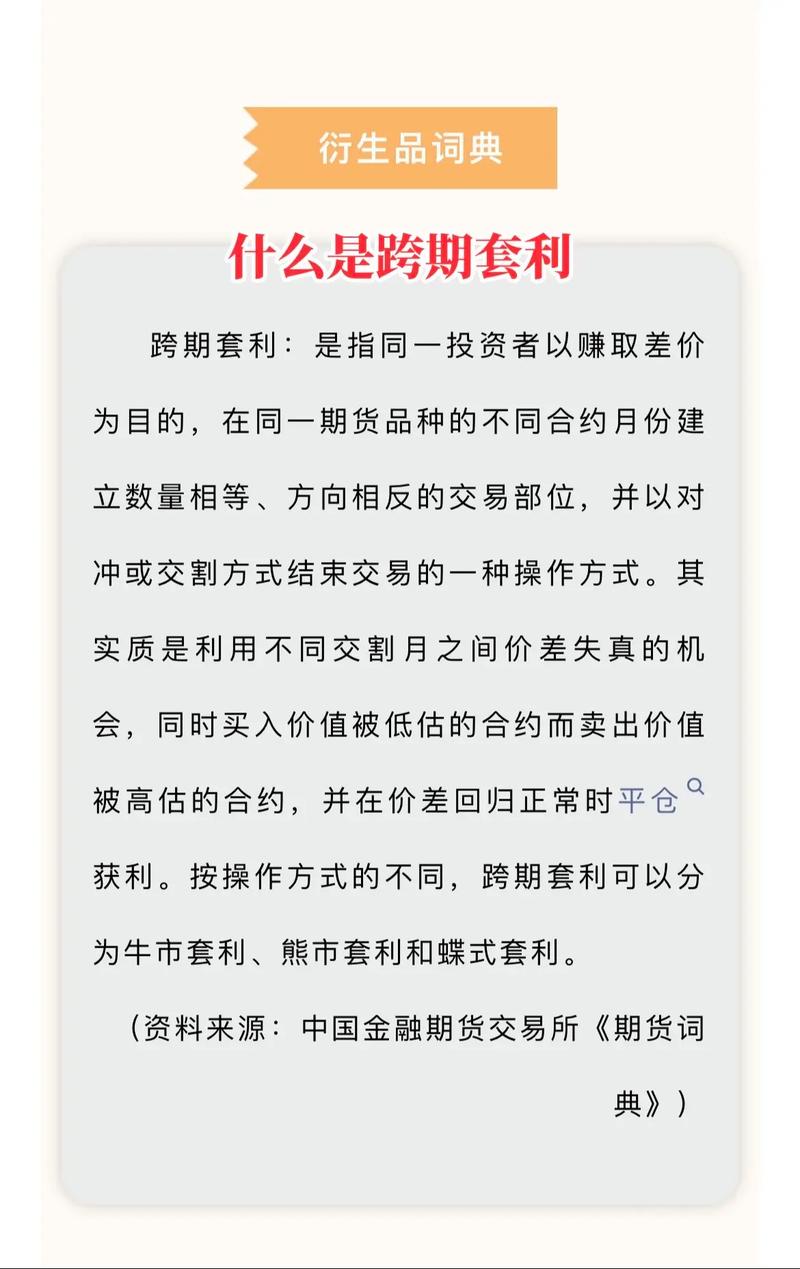 衍生品词典

什么是跨期套利

跨期套利：是指同一投资者以赚取差价为目的，在同一期货品种的不同合约月份建立数量相等、方向相反的交易部位，并以对冲或交割方式结束交易的一种操作方式。其实质是利用不同交割月之间价差失真的机会，同时买入价值被低估的合约而卖出价值被高估的合约，并在价差回归正常时平仓获利。按操作方式的不同，跨期套利可以分为牛市套利、熊市套利和蝶式套利。

（资料来源：中国金融期货交易所《期货词典》）